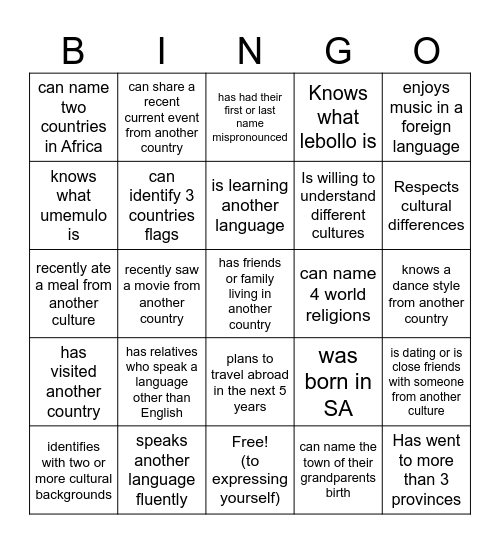 | B | I | N | G | O |
|---|---|---|---|---|
| can name two countries in Africa | can share a recent current event from another country | has had their first or last name mispronounced | Knows what lebollo is | enjoys music in a foreign language |
| knows what umemulo is | can identify 3 countries flags | is learning another language | Is willing to understand different cultures | Respects cultural differences |
| recently ate a meal from another culture | recently saw a movie from another country | has friends or family living in another country | can name 4 world religions | knows a dance style from another country |
| has visited another country | has relatives who speak a language other than English | plans to travel abroad in the next 5 years | was born in SA | is dating or is close friends with someone from another culture |
| identifies with two or more cultural backgrounds | speaks another language fluently | Free! (to expressing yourself) | can name the town of their grandparents birth | Has went to more than 3 provinces |